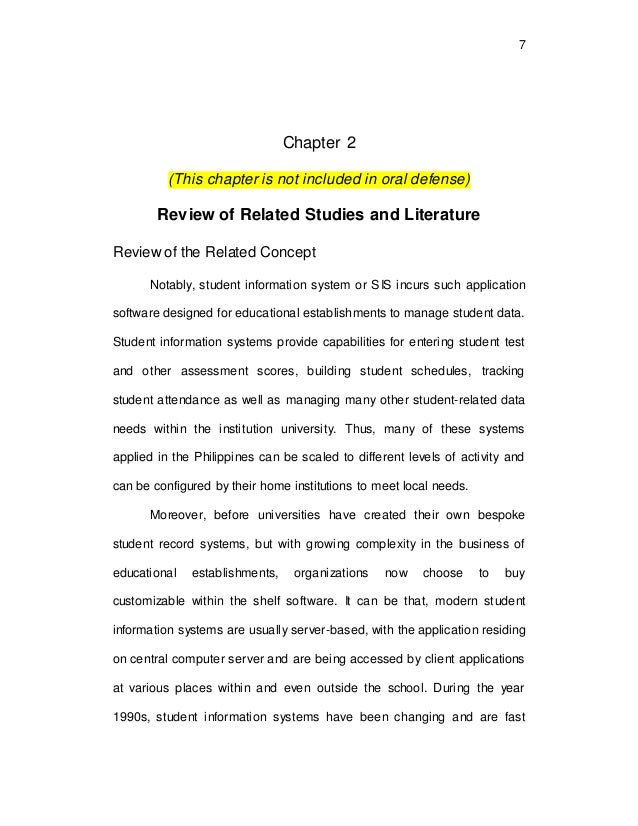 7

Chapter 2

(This chapter is not included in oral defense)

Review of Related Studies and Literature

Review of the Related Concept

Notably, student information system or SIS incurs such application software designed for educational establishments to manage student data. Student information systems provide capabilities for entering student test and other assessment scores, building student schedules, tracking student attendance as well as managing many other student-related data needs within the institution university. Thus, many of these systems applied in the Philippines can be scaled to different levels of activity and can be configured by their home institutions to meet local needs.

Moreover, before universities have created their own bespoke student record systems, but with growing complexity in the business of educational establishments, organizations now choose to buy customizable within the shelf software. It can be that, modern student information systems are usually server-based, with the application residing on central computer server and are being accessed by client applications at various places within and even outside the school. During the year 1990s, student information systems have been changing and are fast